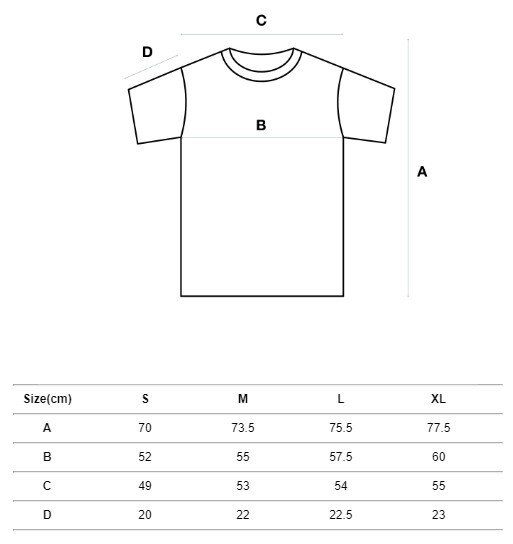 C

D

B

A

| Size(cm) | S | M | L | XL |
|---|---|---|---|---|
| A | 70 | 73.5 | 75.5 | 77.5 |
| B | 52 | 55 | 57.5 | 60 |
| C | 49 | 53 | 54 | 55 |
| D | 20 | 22 | 22.5 | 23 |